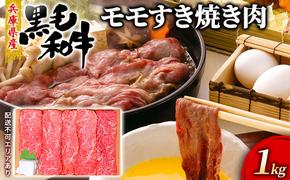 兵庫県産
黒毛和牛
モモすき焼き肉
配送不可エリアあり
1kg